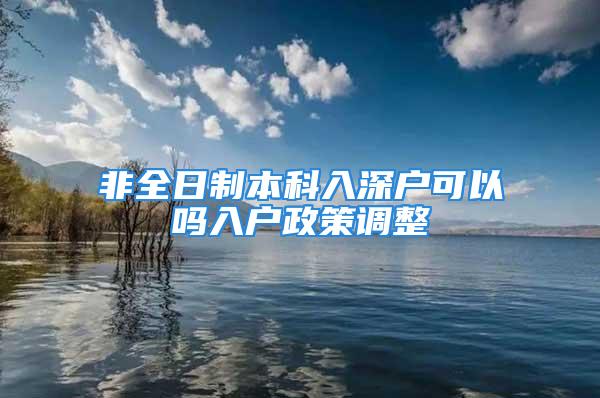 非全日制本科入深户可以吗入户政策调整